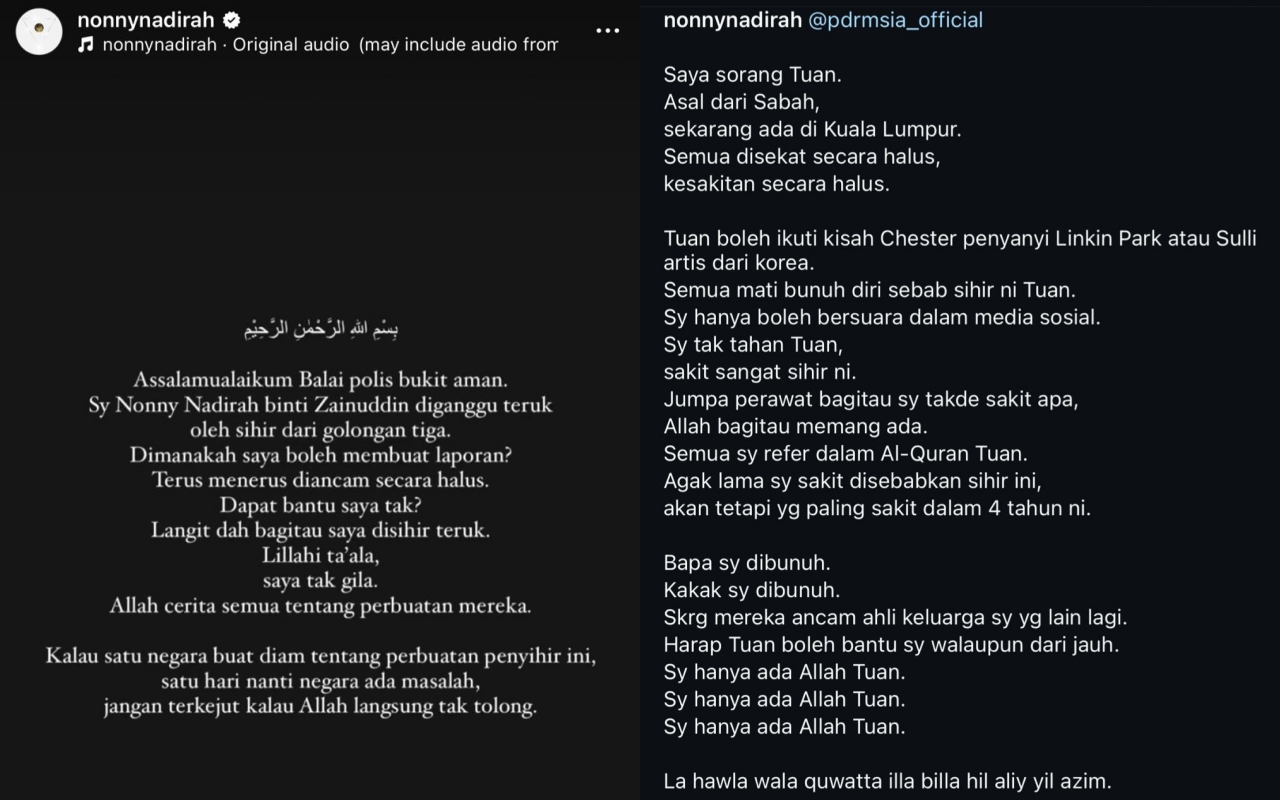 nonnynadirah
nonnynadirah · Original audio (may include audio from

بِسْمِ اللهِ الرَّحْمٰنِ الرَّحِيْمِ

Assalamualaikum Balai polis bukit aman.
Sy Nonny Nadirah binti Zainuddin diganggu teruk oleh sihir dari golongan tiga.
Dimanakah saya boleh membuat laporan?
Terus menerus diancam secara halus.
Dapat bantu saya tak?
Langit dah bagitau saya disihir teruk.
Lillahi ta'ala,
saya tak gila.
Allah cerita semua tentang perbuatan mereka.

Kalau satu negara buat diam tentang perbuatan penyihir ini,
satu hari nanti negara ada masalah,
jangan terkejut kalau Allah langsung tak tolong.

nonnynadirah @pdrmsia_official

Saya sorang Tuan.
Asal dari Sabah,
sekarang ada di Kuala Lumpur.
Semua disekat secara halus,
kesakitan secara halus.

Tuan boleh ikuti kisah Chester penyanyi Linkin Park atau Sulli artis dari korea.
Semua mati bunuh diri sebab sihir ni Tuan.
Sy hanya boleh bersuara dalam media sosial.
Sy tak tahan Tuan,
sakit sangat sihir ni.
Jumpa perawat bagitau sy takde sakit apa,
Allah bagitau memang ada.
Semua sy refer dalam Al-Quran Tuan.
Agak lama sy sakit disebabkan sihir ini,
akan tetapi yg paling sakit dalam 4 tahun ni.

Bapa sy dibunuh.
Kakak sy dibunuh.
Skrg mereka ancam ahli keluarga sy yg lain lagi.
Harap Tuan boleh bantu sy walaupun dari jauh.
Sy hanya ada Allah Tuan.
Sy hanya ada Allah Tuan.
Sy hanya ada Allah Tuan.

La hawla wala quwatta illa billa hil aliy yil azim.